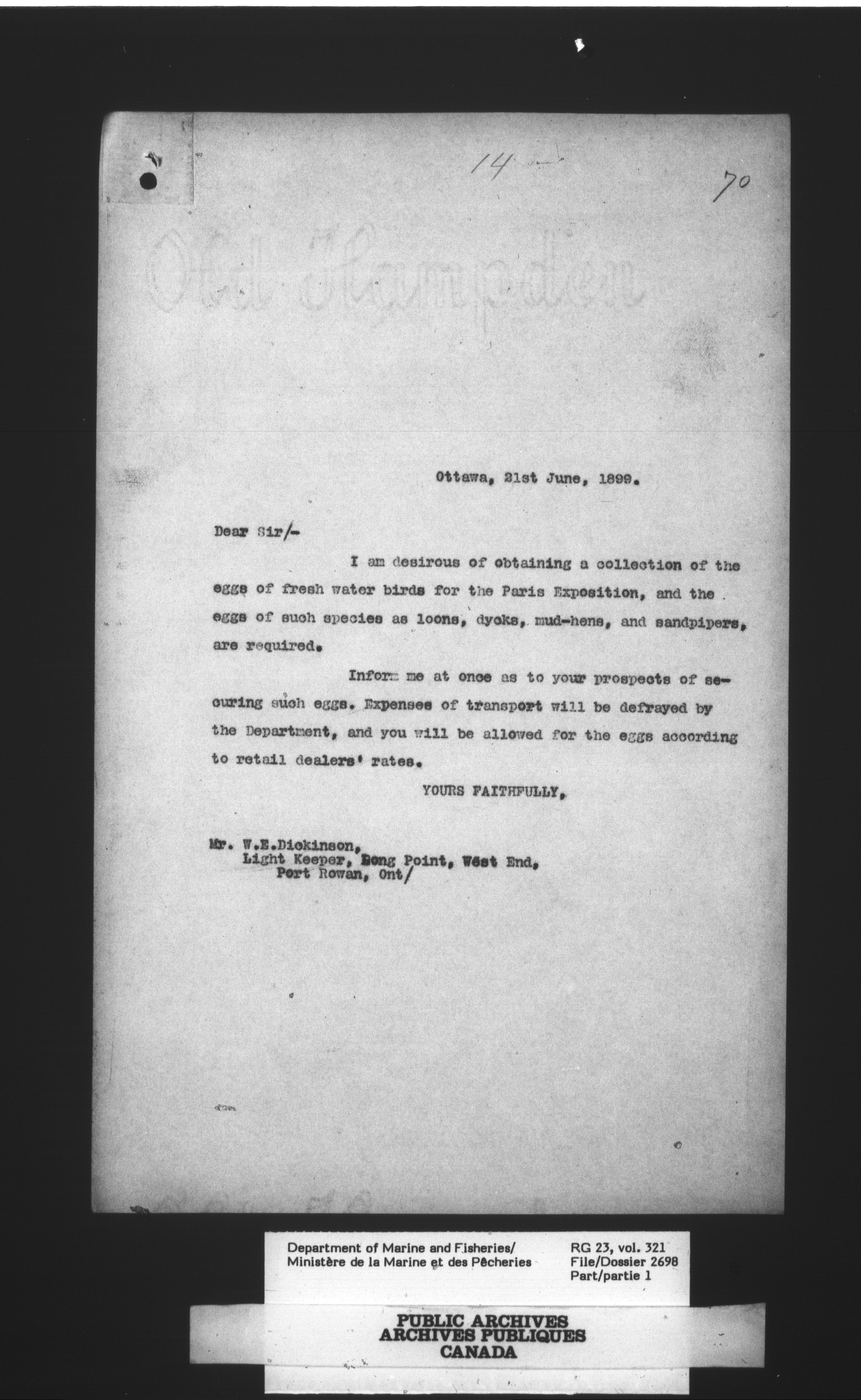 14

70

Old Hampden

Ottawa, 21st June, 1899.

Dear Sir/-

I am desirous of obtaining a collection of the eggs of fresh water birds for the Paris Exposition, and the eggs of such species as loons, dycks, mud-hens, and sandpipers, are required.

Inform me at once as to your prospects of securing such eggs. Expenses of transport will be defrayed by the Department, and you will be allowed for the eggs according to retail dealers' rates.

YOURS FAITHFULLY,

Mr. W.E.Dickinson,
Light Keeper, Long Point, West End,
Port Rowan, Ont/

Department of Marine and Fisheries/
Ministère de la Marine et des Pêcheries

RG 23, vol. 321
File/Dossier 2698
Part/partie 1

PUBLIC ARCHIVES
ARCHIVES PUBLIQUES
CANADA